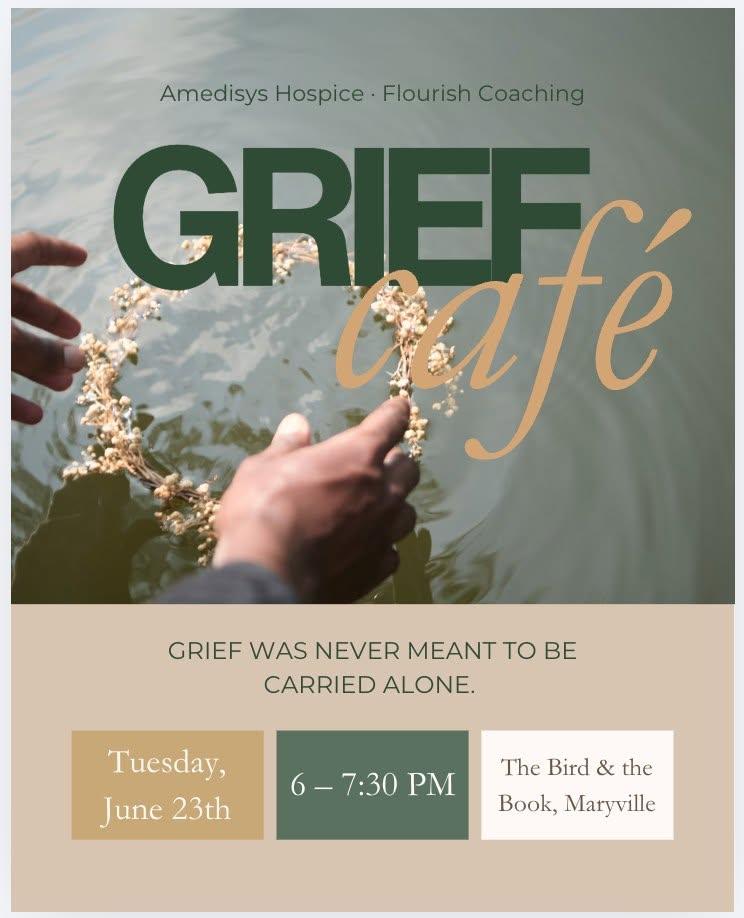 Amedisys Hospice · Flourish Coaching

GRIEF café

GRIEF WAS NEVER MEANT TO BE CARRIED ALONE.

Tuesday, June 23th

6 – 7:30 PM

The Bird & the Book, Maryville